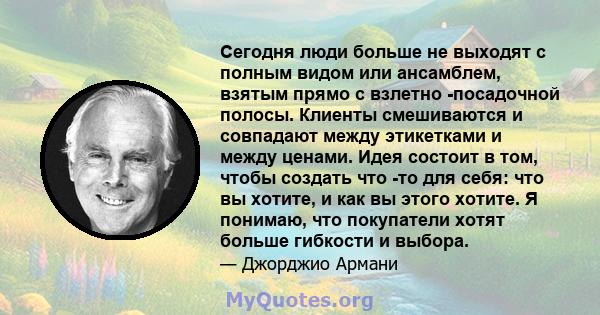 Сегодня люди больше не выходят с полным видом или ансамблем, взятым прямо с взлетно -посадочной полосы. Клиенты смешиваются и совпадают между этикетками и между ценами. Идея состоит в том, чтобы создать что -то для себя: что вы хотите, и как вы этого хотите. Я понимаю, что покупатели хотят больше гибкости и выбора.

— Джорджио Армани

MyQuotes.org